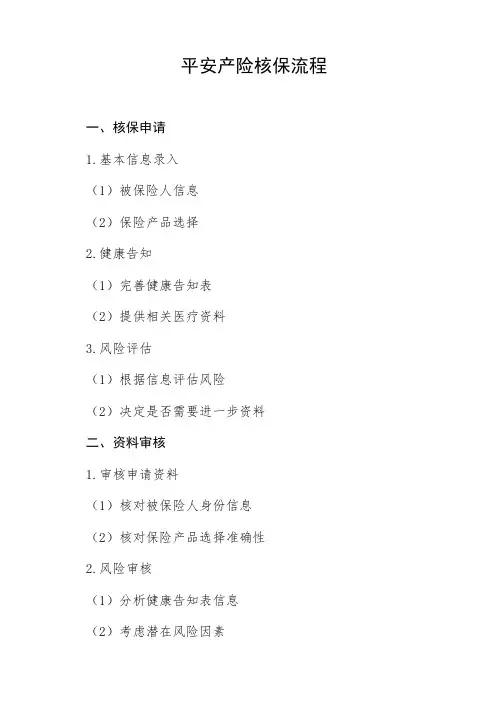 平安产险核保流程

一、核保申请

1. 基本信息录入

（1）被保险人信息

（2）保险产品选择

2. 健康告知

（1）完善健康告知表

（2）提供相关医疗资料

3. 风险评估

（1）根据信息评估风险

（2）决定是否需要进一步资料

二、资料审核

1. 审核申请资料

（1）核对被保险人身份信息

（2）核对保险产品选择准确性

2. 风险审核

（1）分析健康告知表信息

（2）考虑潜在风险因素